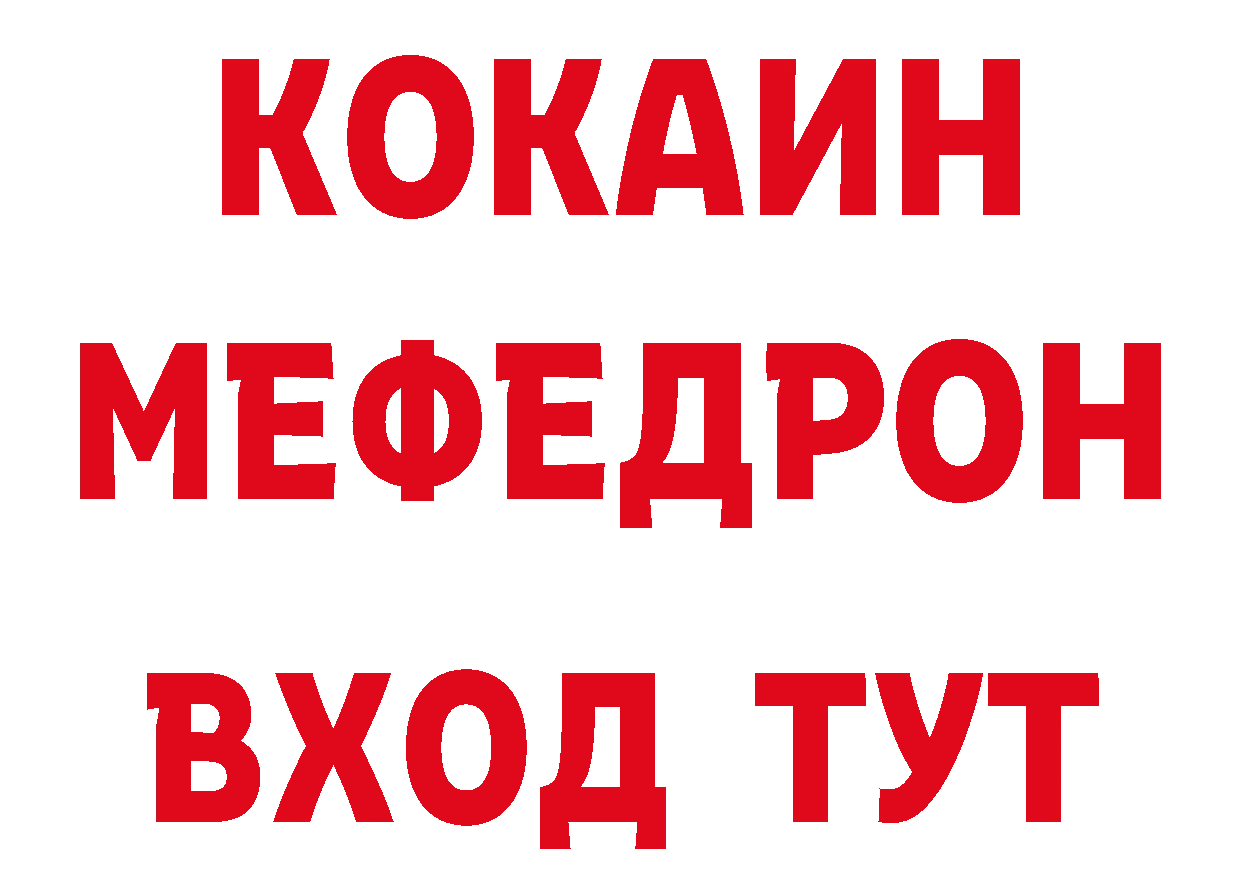 КОКАИН
МЕФЕДРОН
ВХОД ТУТ